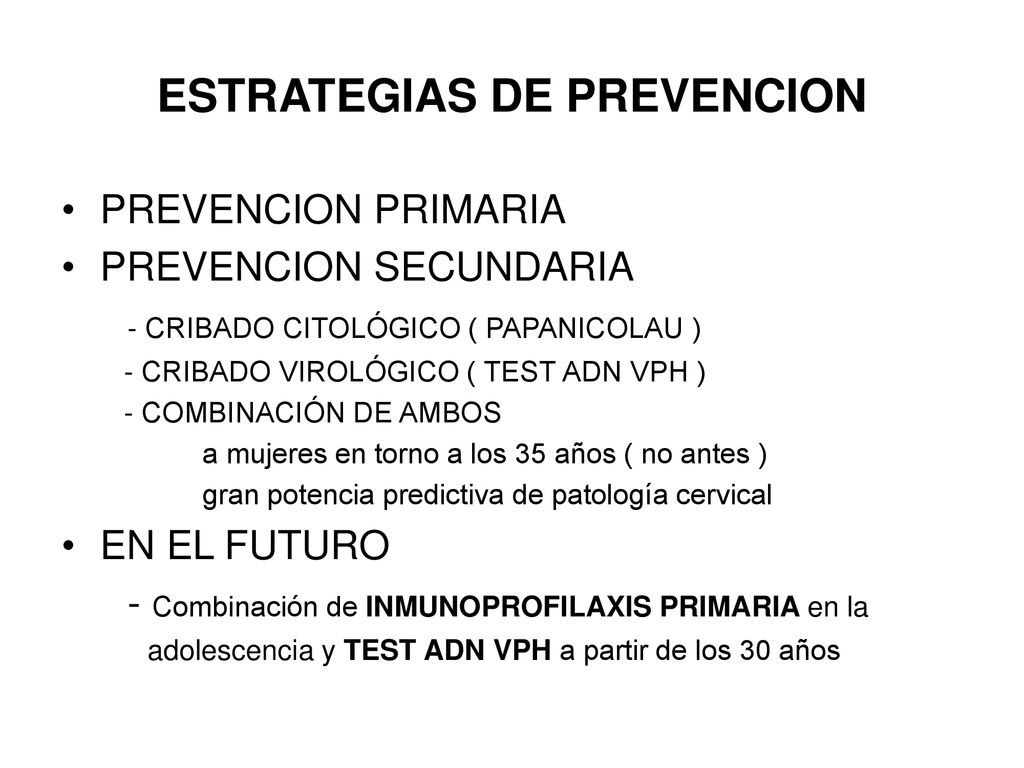 ESTRATEGIAS DE PREVENCION

• PREVENCION PRIMARIA
• PREVENCION SECUNDARIA
- CRIBADO CITOLÓGICO ( PAPANICOLAU )
- CRIBADO VIROLÓGICO ( TEST ADN VPH )
- COMBINACIÓN DE AMBOS
a mujeres en torno a los 35 años ( no antes )
gran potencia predictiva de patología cervical
• EN EL FUTURO
- Combinación de INMUNOPROFILAXIS PRIMARIA en la adolescencia y TEST ADN VPH a partir de los 30 años